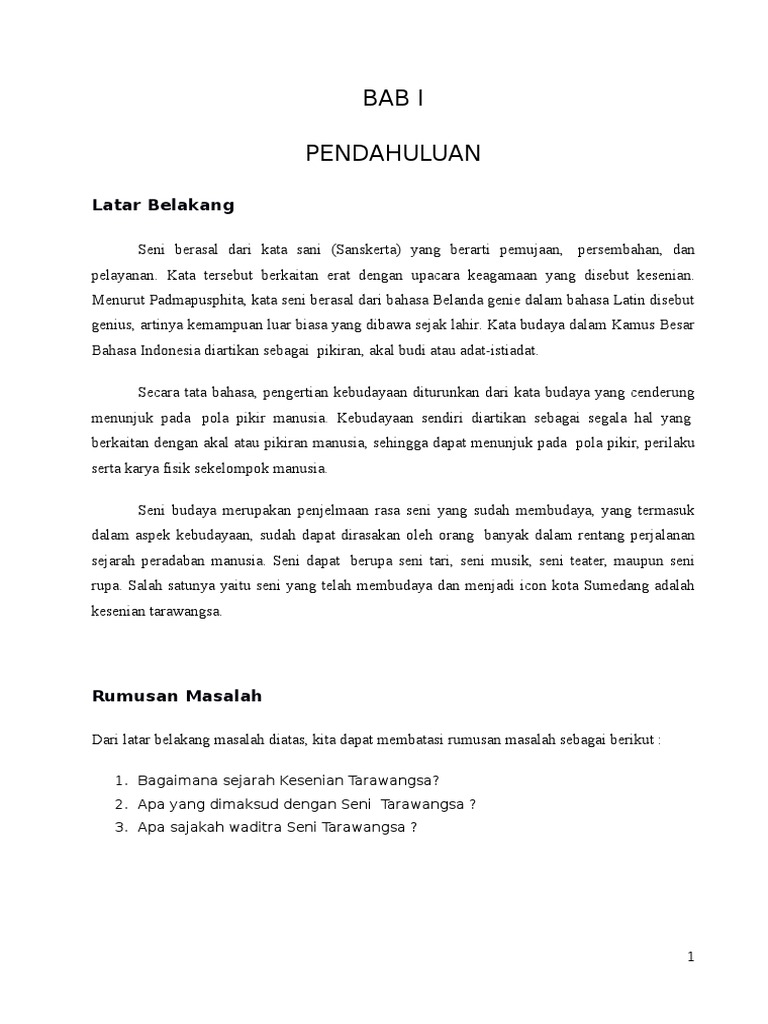 BAB I

PENDAHULUAN

Latar Belakang

Seni berasal dari kata sani (Sanskerta) yang berarti pemujaan, persembahan, dan pelayanan. Kata tersebut berkaitan erat dengan upacara keagamaan yang disebut kesenian. Menurut Padmapusphita, kata seni berasal dari bahasa Belanda genie dalam bahasa Latin disebut genius, artinya kemampuan luar biasa yang dibawa sejak lahir. Kata budaya dalam Kamus Besar Bahasa Indonesia diartikan sebagai pikiran, akal budi atau adat-istiadat.

Secara tata bahasa, pengertian kebudayaan diturunkan dari kata budaya yang cenderung menunjuk pada pola pikir manusia. Kebudayaan sendiri diartikan sebagai segala hal yang berkaitan dengan akal atau pikiran manusia, sehingga dapat menunjuk pada pola pikir, perilaku serta karya fisik sekelompok manusia.

Seni budaya merupakan penjelmaan rasa seni yang sudah membudaya, yang termasuk dalam aspek kebudayaan, sudah dapat dirasakan oleh orang banyak dalam rentang perjalanan sejarah peradaban manusia. Seni dapat berupa seni tari, seni musik, seni teater, maupun seni rupa. Salah satunya yaitu seni yang telah membudaya dan menjadi icon kota Sumedang adalah kesenian tarawangsa.

Rumusan Masalah

Dari latar belakang masalah diatas, kita dapat membatasi rumusan masalah sebagai berikut :

1. Bagaimana sejarah Kesenian Tarawangsa?
2. Apa yang dimaksud dengan Seni Tarawangsa ?
3. Apa sajakah waditra Seni Tarawangsa ?

1